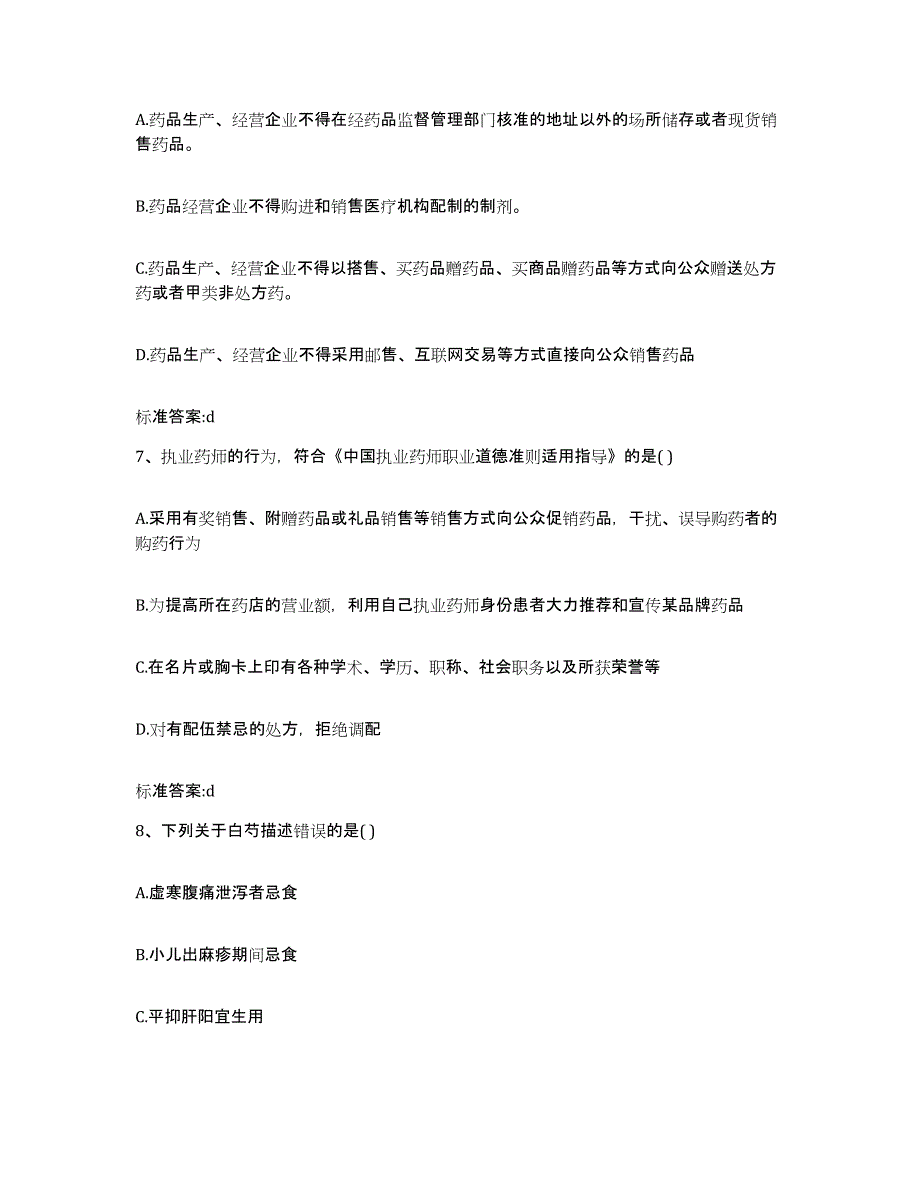 A.药品生产、经营企业不得在经药品监督管理部门核准的地址以外的场所储存或者现货销售药品。

B.药品经营企业不得购进和销售医疗机构配制的制剂。

C.药品生产、经营企业不得以搭售、买药品赠药品、买商品赠药品等方式向公众赠送处方药或者甲类非处方药。

D.药品生产、经营企业不得采用邮售、互联网交易等方式直接向公众销售药品

标准答案:d

7、执业药师的行为，符合《中国执业药师职业道德准则适用指导》的是( )

A.采用有奖销售、附赠药品或礼品销售等销售方式向公众促销药品，干扰、误导购药者的购药行为

B.为提高所在药店的营业额，利用自己执业药师身份患者大力推荐和宣传某品牌药品

C.在名片或胸卡上印有各种学术、学历、职称、社会职务以及所获荣誉等

D.对有配伍禁忌的处方，拒绝调配

标准答案:d

8、下列关于白芍描述错误的是( )

A.虚寒腹痛泄泻者忌食

B.小儿出麻疹期间忌食

C.平抑肝阳宜生用